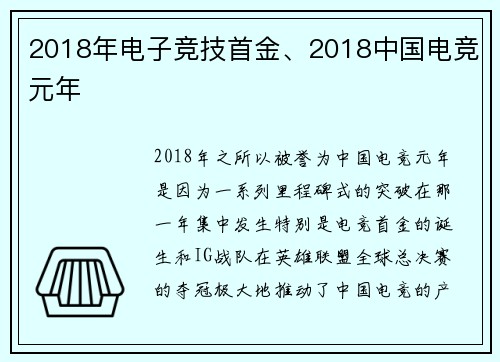 2018年电子竞技首金、2018中国电竞元年

2018年之所以被誉为中国电竞元年是因为一系列里程碑式的突破在那一年集中发生特别是电竞首金的诞生和IG战队在英雄联盟全球总决赛的夺冠极大地推动了中国电竞的产